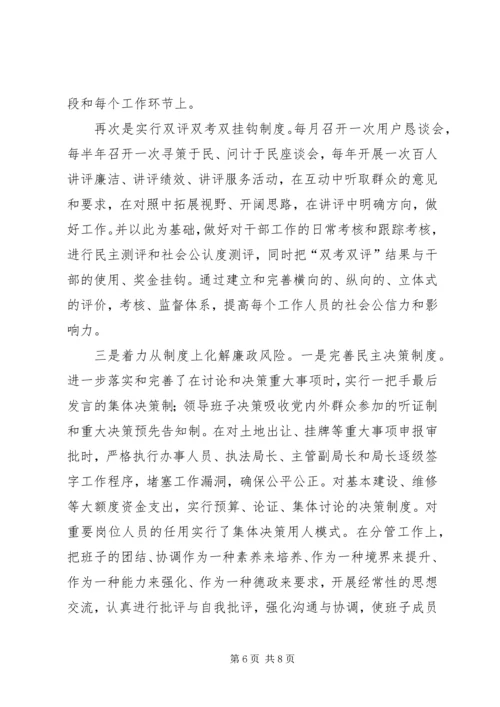 段和每个工作环节上。

再次是实行双评双考双挂钩制度。每月召开一次用户恳谈会，每半年召开一次寻策于民、问计于民座谈会，每年开展一次百人讲评廉洁、讲评绩效、讲评服务活动，在互动中听取群众的意见和要求，在对照中拓展视野、开阔思路，在讲评中明确方向，做好工作。并以此为基础，做好对干部工作的日常考核和跟踪考核，进行民主测评和社会公认度测评，同时把“双考双评”结果与干部的使用、奖金挂钩。通过建立和完善横向的、纵向的、立体式的评价，考核、监督体系，提高每个工作人员的社会公信力和影响力。

三是着力从制度上化解廉政风险。一是完善民主决策制度。进一步落实和完善了在讨论和决策重大事项时，实行一把手最后发言的集体决策制；领导班子决策吸收党内外群众参加的听证制和重大决策预先告知制。在对土地出让、挂牌等重大事项申报审批时，严格执行办事人员、执法局长、主管副局长和局长逐级签字工作程序，堵塞工作漏洞，确保公平公正。对基本建设、维修等大额度资金支出，实行预算、论证、集体讨论的决策制度。对重要岗位人员的任用实行了集体决策用人模式。在分管工作上，把班子的团结、协调作为一种素养来培养、作为一种境界来提升、作为一种能力来强化、作为一种德政来要求，开展经常性的思想交流，认真进行批评与自我批评，强化沟通与协调，使班子成员

第 6 页 共 8 页